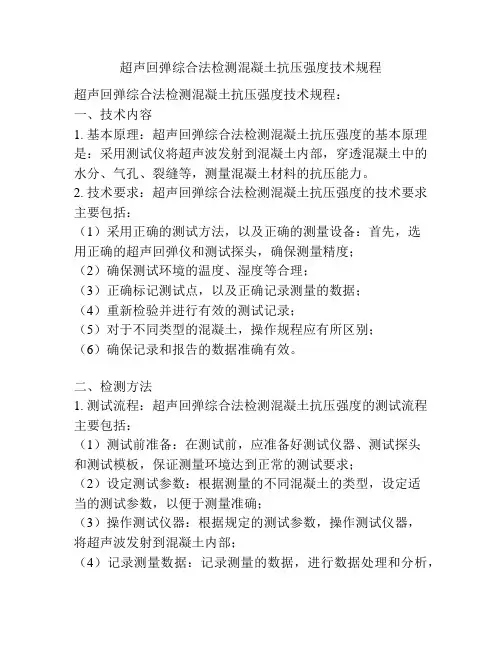 超声回弹综合法检测混凝土抗压强度技术规程

超声回弹综合法检测混凝土抗压强度技术规程：

一、技术内容

1. 基本原理：超声回弹综合法检测混凝土抗压强度的基本原理是：采用测试仪将超声波发射到混凝土内部，穿透混凝土中的水分、气孔、裂缝等，测量混凝土材料的抗压能力。

2. 技术要求：超声回弹综合法检测混凝土抗压强度的技术要求主要包括：

（1）采用正确的测试方法，以及正确的测量设备：首先，选用正确的超声回弹仪和测试探头，确保测量精度；

（2）确保测试环境的温度、湿度等合理；

（3）正确标记测试点，以及正确记录测量的数据；

（4）重新检验并进行有效的测试记录；

（5）对于不同类型的混凝土，操作规程应有所区别；

（6）确保记录和报告的数据准确有效。

二、检测方法

1. 测试流程：超声回弹综合法检测混凝土抗压强度的测试流程主要包括：

（1）测试前准备：在测试前，应准备好测试仪器、测试探头和测试模板，保证测量环境达到正常的测试要求；

（2）设定测试参数：根据测量的不同混凝土的类型，设定适当的测试参数，以便于测量准确；

（3）操作测试仪器：根据规定的测试参数，操作测试仪器，将超声波发射到混凝土内部；

（4）记录测量数据：记录测量的数据，进行数据处理和分析，